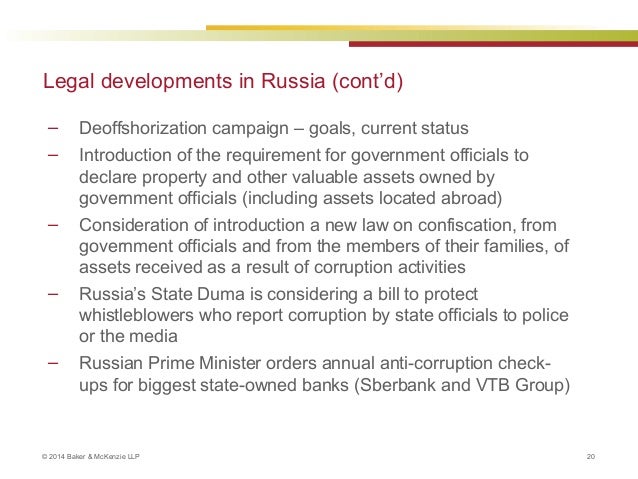 Legal developments in Russia (cont'd)

– Deoffshorization campaign – goals, current status
– Introduction of the requirement for government officials to declare property and other valuable assets owned by government officials (including assets located abroad)
– Consideration of introduction a new law on confiscation, from government officials and from the members of their families, of assets received as a result of corruption activities
– Russia's State Duma is considering a bill to protect whistleblowers who report corruption by state officials to police or the media
– Russian Prime Minister orders annual anti-corruption check-ups for biggest state-owned banks (Sberbank and VTB Group)

© 2014 Baker & McKenzie LLP

20